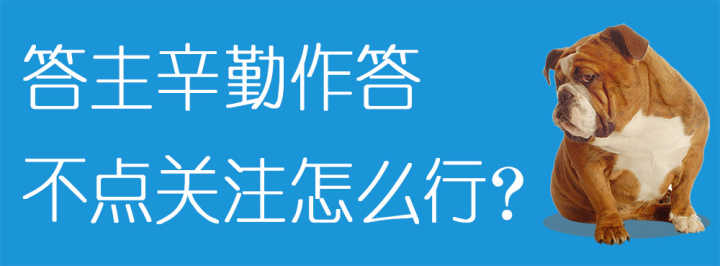 答主辛勤作答
不点关注怎么行?